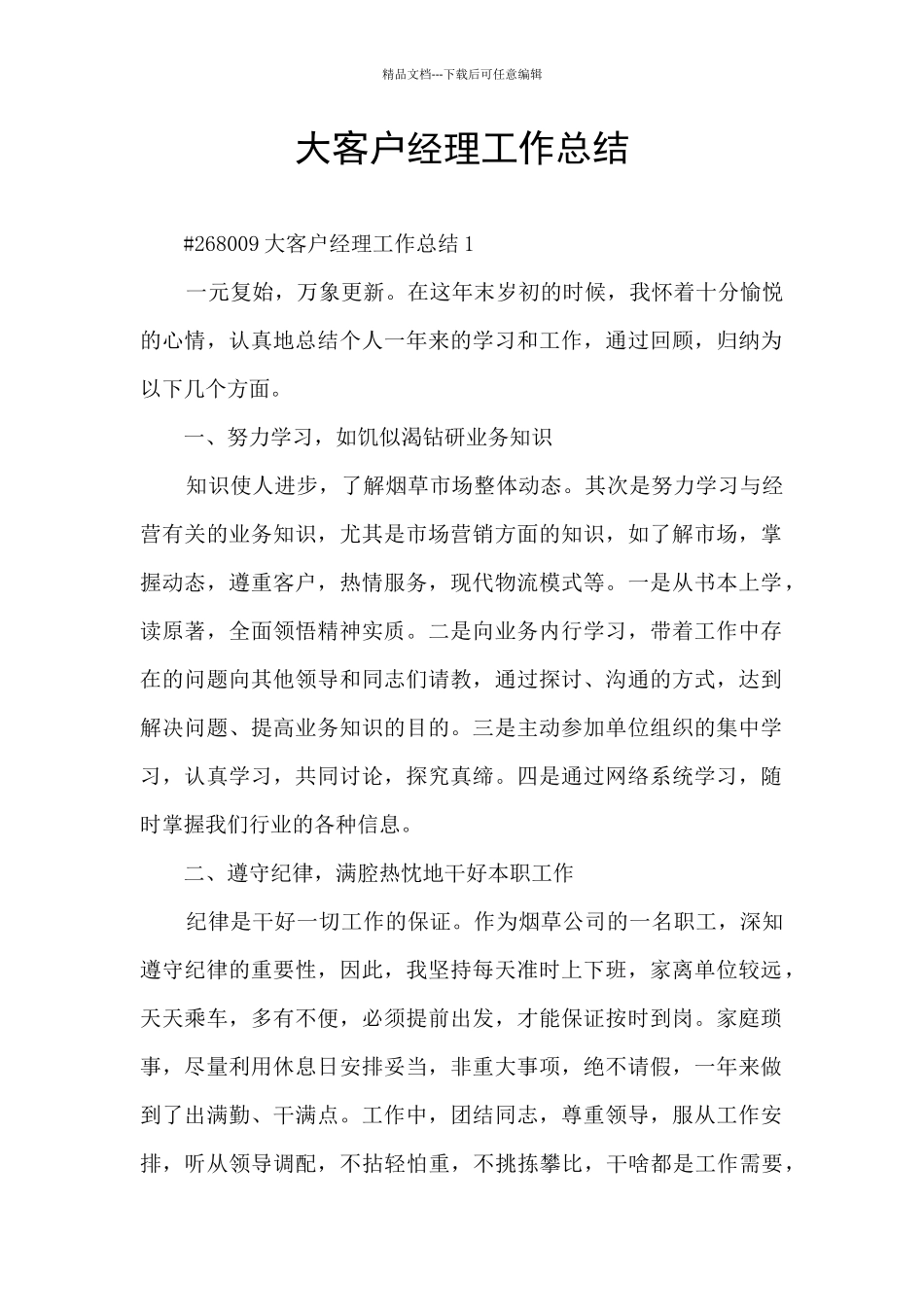 精品文档---下载后可任意编辑

大客户经理工作总结

#268009 大客户经理工作总结 1

一元复始，万象更新。在这年末岁初的时候，我怀着十分愉悦的心情，认真地总结个人一年来的学习和工作，通过回顾，归纳为以下几个方面。

一、努力学习，如饥似渴钻研业务知识

知识使人进步，了解烟草市场整体动态。其次是努力学习与经营有关的业务知识，尤其是市场营销方面的知识，如了解市场，掌握动态，遵重客户，热情服务，现代物流模式等。一是从书本上学，读原著，全面领悟精神实质。二是向业务内行学习，带着工作中存在的问题向其他领导和同志们请教，通过探讨、沟通的方式，达到解决问题、提高业务知识的目的。三是主动参加单位组织的集中学习，认真学习，共同讨论，探究真缔。四是通过网络系统学习，随时掌握我们行业的各种信息。

二、遵守纪律，满腔热忱地干好本职工作

纪律是干好一切工作的保证。作为烟草公司的一名职工，深知遵守纪律的重要性，因此，我坚持每天准时上下班，家离单位较远，天天乘车，多有不便，必须提前出发，才能保证按时到岗。家庭琐事，尽量利用休息日安排妥当，非重大事项，绝不请假，一年来做到了出满勤、干满点。工作中，团结同志，尊重领导，服从工作安排，听从领导调配，不拈轻怕重，不挑拣攀比，干啥都是工作需要，